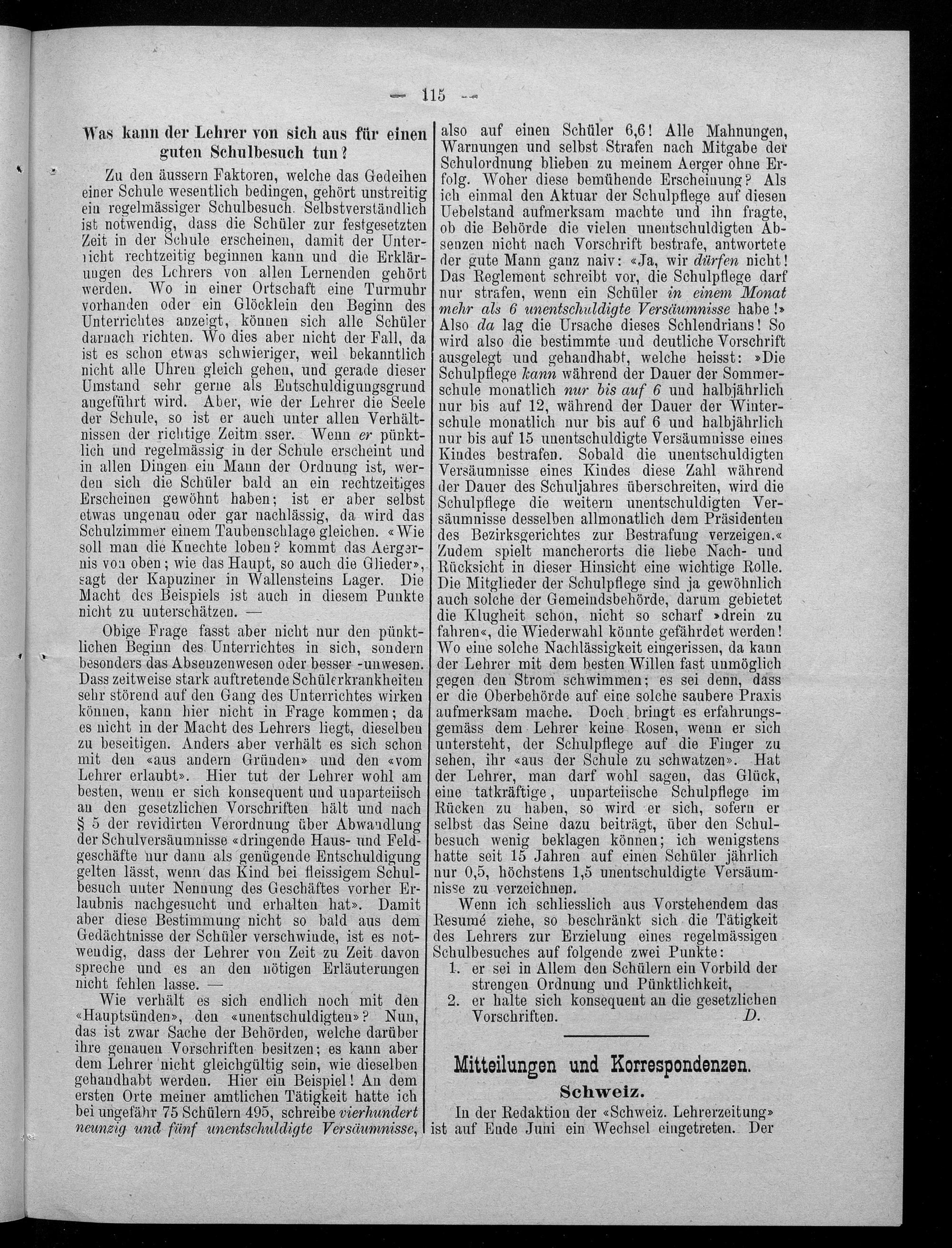 — 115 —

Was kann der Lehrer von sich aus für einen guten Schulbesuch tun?

Zu den äussern Faktoren, welche das Gedeihen einer Schule wesentlich bedingen, gehört unstreitig ein regelmässiger Schulbesuch. Selbstverständlich ist notwendig, dass die Schüler zur festgesetzten Zeit in der Schule erscheinen, damit der Unterricht rechtzeitig beginnen kann und die Erklärungen des Lehrers von allen Lernenden gehört werden. Wo in einer Ortschaft eine Turmuhr vorhanden oder ein Glöcklein den Beginn des Unterrichtes anzeigt, können sich alle Schüler darnach richten. Wo dies aber nicht der Fall, da ist es schon etwas schwieriger, weil bekanntlich nicht alle Uhren gleich gehen, und gerade dieser Umstand sehr gerne als Entschuldigungsgrund angeführt wird. Aber, wie der Lehrer die Seele der Schule, so ist er auch unter allen Verhältnissen der richtige Zeitm sser. Wenn er pünktlich und regelmässig in der Schule erscheint und in allen Dingen ein Mann der Ordnung ist, werden sich die Schüler bald an ein rechtzeitiges Erscheinen gewöhnt haben; ist er aber selbst etwas ungenau oder gar nachlässig, da wird das Schulzimmer einem Taubenschlage gleichen. «Wie soll man die Knechte loben? kommt das Aergernis von oben; wie das Haupt, so auch die Glieder», sagt der Kapuziner in Wallensteins Lager. Die Macht des Beispiels ist auch in diesem Punkte nicht zu unterschätzen. —

Obige Frage fasst aber nicht nur den pünktlichen Beginn des Unterrichtes in sich, sondern besonders das Absenzenwesen oder besser -unwesen. Dass zeitweise stark auftretende Schülerkrankheiten sehr störend auf den Gang des Unterrichtes wirken können, kann hier nicht in Frage kommen; da es nicht in der Macht des Lehrers liegt, dieselben zu beseitigen. Anders aber verhält es sich schon mit den «aus andern Gründen» und den «vom Lehrer erlaubt». Hier tut der Lehrer wohl am besten, wenn er sich konsequent und unparteiisch an den gesetzlichen Vorschriften hält und nach § 5 der revidirten Verordnung über Abwandlung der Schulversäumnisse «dringende Haus- und Feldgeschäfte nur dann als genügende Entschuldigung gelten lässt, wenn das Kind bei fleissigem Schulbesuch unter Nennung des Geschäftes vorher Erlaubnis nachgesucht und erhalten hat». Damit aber diese Bestimmung nicht so bald aus dem Gedächtnisse der Schüler verschwinde, ist es notwendig, dass der Lehrer von Zeit zu Zeit davon spreche und es an den nötigen Erläuterungen nicht fehlen lasse. —

Wie verhält es sich endlich noch mit den «Hauptsünden», den «unentschuldigten»? Nun, das ist zwar Sache der Behörden, welche darüber ihre genauen Vorschriften besitzen; es kann aber dem Lehrer nicht gleichgültig sein, wie dieselben gehandhabt werden. Hier ein Beispiel! An dem ersten Orte meiner amtlichen Tätigkeit hatte ich bei ungefähr 75 Schülern 495, schreibe vierhundert neunzig und fünf unentschuldigte Versäumnisse, also auf einen Schüler 6,6! Alle Mahnungen, Warnungen und selbst Strafen nach Mitgabe der Schulordnung blieben zu meinem Aerger ohne Erfolg. Woher diese bemühende Erscheinung? Als ich einmal den Aktuar der Schulpflege auf diesen Uebelstand aufmerksam machte und ihn fragte, ob die Behörde die vielen unentschuldigten Absenzen nicht nach Vorschrift bestrafe, antwortete der gute Mann ganz naiv: «Ja, wir dürfen nicht! Das Reglement schreibt vor, die Schulpflege darf nur strafen, wenn ein Schüler in einem Monat mehr als 6 unentschuldigte Versäumnisse habe!» Also da lag die Ursache dieses Schlendrians! So wird also die bestimmte und deutliche Vorschrift ausgelegt und gehandhabt, welche heisst: »Die Schulpflege kann während der Dauer der Sommerschule monatlich nur bis auf 6 und halbjährlich nur bis auf 12, während der Dauer der Winterschule monatlich nur bis auf 6 und halbjährlich nur bis auf 15 unentschuldigte Versäumnisse eines Kindes bestrafen. Sobald die unentschuldigten Versäumnisse eines Kindes diese Zahl während der Dauer des Schuljahres überschreiten, wird die Schulpflege die weitern unentschuldigten Versäumnisse desselben allmonatlich dem Präsidenten des Bezirksgerichtes zur Bestrafung verzeigen.« Zudem spielt mancherorts die liebe Nach- und Rücksicht in dieser Hinsicht eine wichtige Rolle. Die Mitglieder der Schulpflege sind ja gewöhnlich auch solche der Gemeindsbehörde, darum gebietet die Klugheit schon, nicht so scharf »drein zu fahren«, die Wiederwahl könnte gefährdet werden! Wo eine solche Nachlässigkeit eingerissen, da kann der Lehrer mit dem besten Willen fast unmöglich gegen den Strom schwimmen; es sei denn, dass er die Oberbehörde auf eine solche saubere Praxis aufmerksam mache. Doch bringt es erfahrungsgemäss dem Lehrer keine Rosen, wenn er sich untersteht, der Schulpflege auf die Finger zu sehen, ihr «aus der Schule zu schwatzen». Hat der Lehrer, man darf wohl sagen, das Glück, eine tatkräftige, unparteiische Schulpflege im Rücken zu haben, so wird er sich, sofern er selbst das Seine dazu beiträgt, über den Schulbesuch wenig beklagen können; ich wenigstens hatte seit 15 Jahren auf einen Schüler jährlich nur 0,5, höchstens 1,5 unentschuldigte Versäumnisse zu verzeichnen.

Wenn ich schliesslich aus Vorstehendem das Resumé ziehe, so beschränkt sich die Tätigkeit des Lehrers zur Erzielung eines regelmässigen Schulbesuches auf folgende zwei Punkte:
1. er sei in Allem den Schülern ein Vorbild der strengen Ordnung und Pünktlichkeit,
2. er halte sich konsequent an die gesetzlichen Vorschriften. D.

Mitteilungen und Korrespondenzen.

Schweiz.

In der Redaktion der «Schweiz. Lehrerzeitung» ist auf Ende Juni ein Wechsel eingetreten. Der